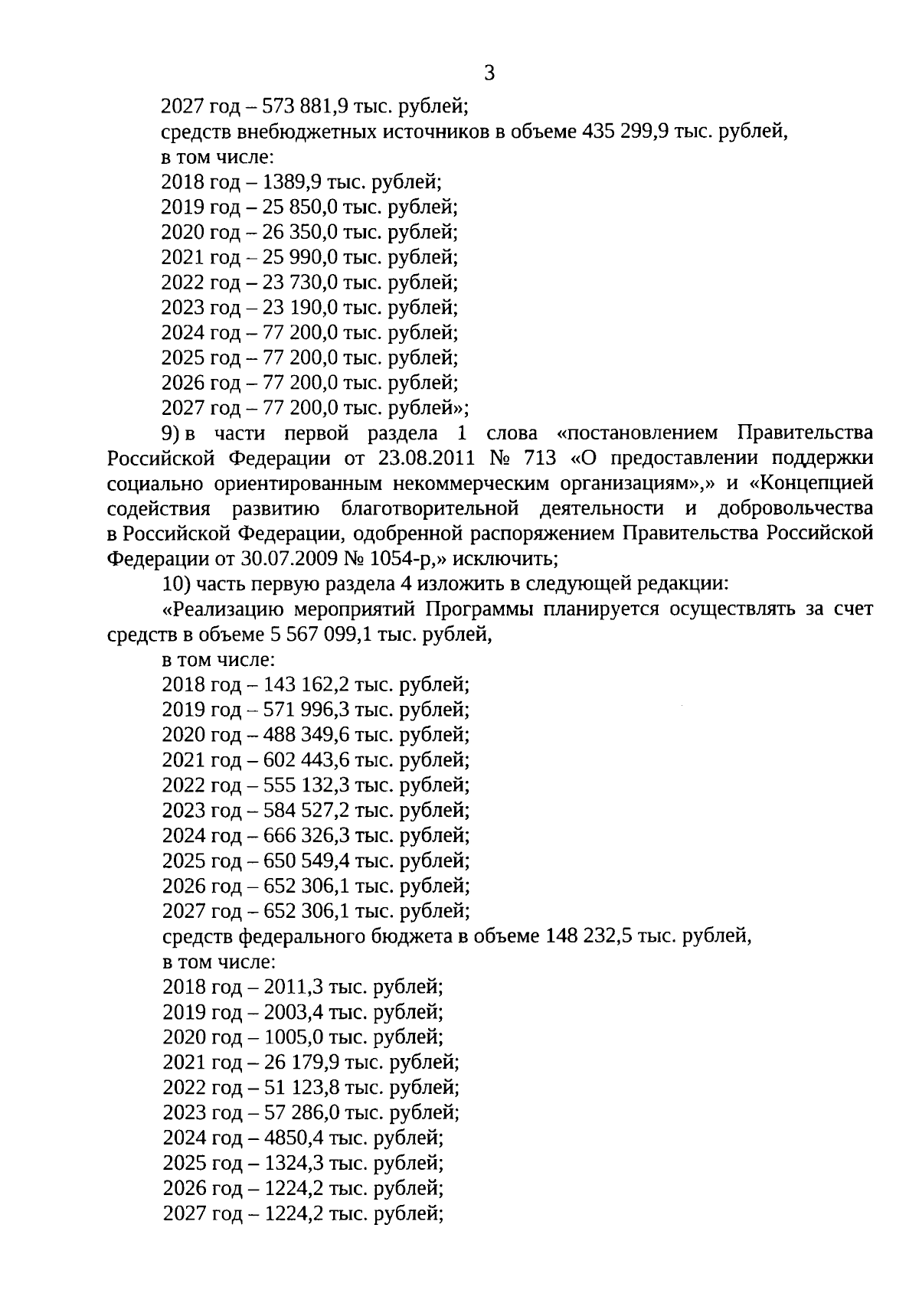 3

2027 год – 573 881,9 тыс. рублей;
средств внебюджетных источников в объеме 435 299,9 тыс. рублей,
в том числе:
2018 год – 1389,9 тыс. рублей;
2019 год – 25 850,0 тыс. рублей;
2020 год – 26 350,0 тыс. рублей;
2021 год – 25 990,0 тыс. рублей;
2022 год – 23 730,0 тыс. рублей;
2023 год – 23 190,0 тыс. рублей;
2024 год – 77 200,0 тыс. рублей;
2025 год – 77 200,0 тыс. рублей;
2026 год – 77 200,0 тыс. рублей;
2027 год – 77 200,0 тыс. рублей»;

9) в части первой раздела 1 слова «постановлением Правительства Российской Федерации от 23.08.2011 № 713 «О предоставлении поддержки социально ориентированным некоммерческим организациям»,» и «Концепцией содействия развитию благотворительной деятельности и добровольчества в Российской Федерации, одобренной распоряжением Правительства Российской Федерации от 30.07.2009 № 1054-р,» исключить;

10) часть первую раздела 4 изложить в следующей редакции:

«Реализацию мероприятий Программы планируется осуществлять за счет средств в объеме 5 567 099,1 тыс. рублей,
в том числе:
2018 год – 143 162,2 тыс. рублей;
2019 год – 571 996,3 тыс. рублей;
2020 год – 488 349,6 тыс. рублей;
2021 год – 602 443,6 тыс. рублей;
2022 год – 555 132,3 тыс. рублей;
2023 год – 584 527,2 тыс. рублей;
2024 год – 666 326,3 тыс. рублей;
2025 год – 650 549,4 тыс. рублей;
2026 год – 652 306,1 тыс. рублей;
2027 год – 652 306,1 тыс. рублей;
средств федерального бюджета в объеме 148 232,5 тыс. рублей,
в том числе:
2018 год – 2011,3 тыс. рублей;
2019 год – 2003,4 тыс. рублей;
2020 год – 1005,0 тыс. рублей;
2021 год – 26 179,9 тыс. рублей;
2022 год – 51 123,8 тыс. рублей;
2023 год – 57 286,0 тыс. рублей;
2024 год – 4850,4 тыс. рублей;
2025 год – 1324,3 тыс. рублей;
2026 год – 1224,2 тыс. рублей;
2027 год – 1224,2 тыс. рублей;